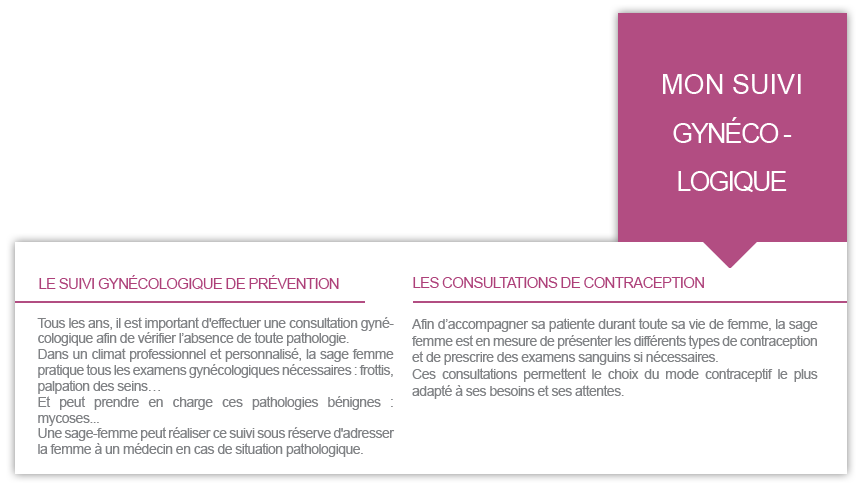 MON SUIVI GYNÉCO - LOGIQUE

LE SUIVI GYNÉCOLOGIQUE DE PRÉVENTION

Tous les ans, il est important d'effectuer une consultation gynécologique afin de vérifier l'absence de toute pathologie.
Dans un climat professionnel et personnalisé, la sage femme pratique tous les examens gynécologiques nécessaires : frottis, palpation des seins…
Et peut prendre en charge ces pathologies bénignes : mycoses...
Une sage-femme peut réaliser ce suivi sous réserve d'adresser la femme à un médecin en cas de situation pathologique.

LES CONSULTATIONS DE CONTRACEPTION

Afin d'accompagner sa patiente durant toute sa vie de femme, la sage femme est en mesure de présenter les différents types de contraception et de prescrire des examens sanguins si nécessaires.
Ces consultations permettent le choix du mode contraceptif le plus adapté à ses besoins et ses attentes.